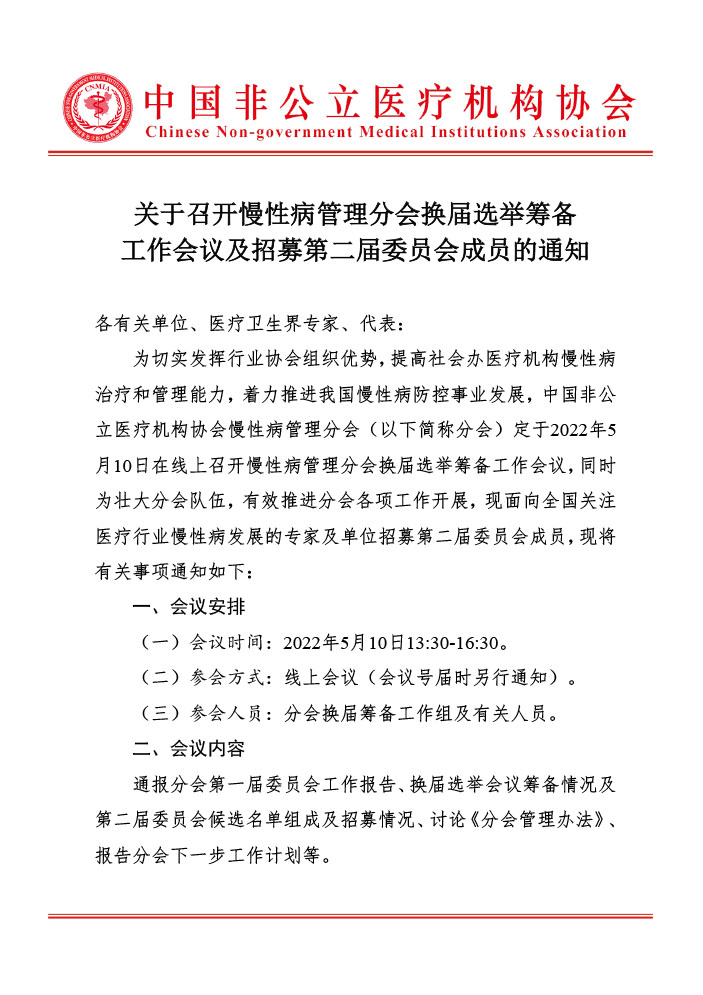 CNMIA

中国非公立医疗机构协会
Chinese Non-government Medical Institutions Association

关于召开慢性病管理分会换届选举筹备工作会议及招募第二届委员会成员的通知

各有关单位、医疗卫生界专家、代表：

为切实发挥行业协会组织优势，提高社会办医疗机构慢性病治疗和管理能力，着力推进我国慢性病防控事业发展，中国非公立医疗机构协会慢性病管理分会（以下简称分会）定于2022年5月10日在线上召开慢性病管理分会换届选举筹备工作会议，同时为壮大分会队伍，有效推进分会各项工作开展，现面向全国关注医疗行业慢性病发展的专家及单位招募第二届委员会成员，现将有关事项通知如下：

一、会议安排

（一）会议时间：2022年5月10日13:30-16:30。

（二）参会方式：线上会议（会议号届时另行通知）。

（三）参会人员：分会换届筹备工作组及有关人员。

二、会议内容

通报分会第一届委员会工作报告、换届选举会议筹备情况及第二届委员会候选名单组成及招募情况、讨论《分会管理办法》、报告分会下一步工作计划等。